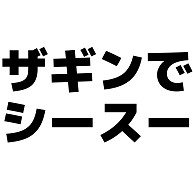 ザギンで
シースー